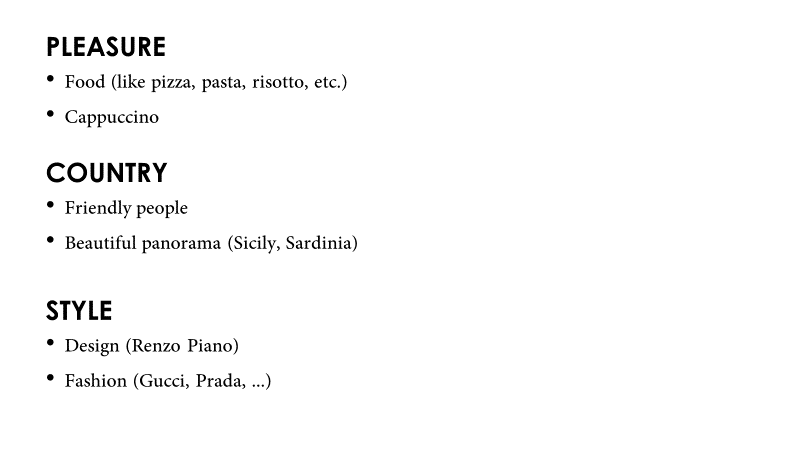 PLEASURE

• Food (like pizza, pasta, risotto, etc.)
• Cappuccino

COUNTRY

• Friendly people
• Beautiful panorama (Sicily, Sardinia)

STYLE

• Design (Renzo Piano)
• Fashion (Gucci, Prada, ...)